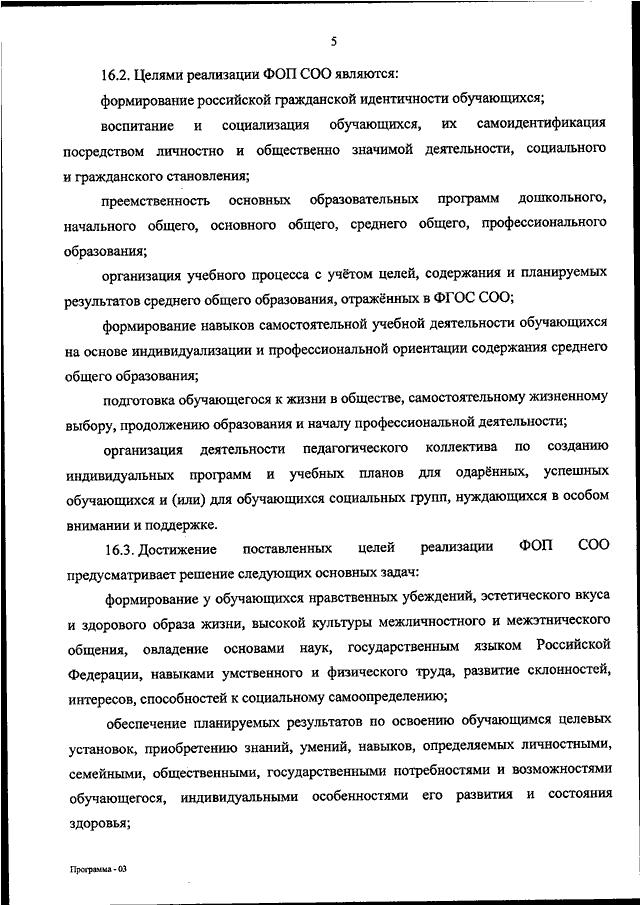 5

16.2. Целями реализации ФОП СОО являются:

формирование российской гражданской идентичности обучающихся;

воспитание и социализация обучающихся, их самоидентификация посредством личностно и общественно значимой деятельности, социального и гражданского становления;

преемственность основных образовательных программ дошкольного, начального общего, основного общего, среднего общего, профессионального образования;

организация учебного процесса с учётом целей, содержания и планируемых результатов среднего общего образования, отражённых в ФГОС СОО;

формирование навыков самостоятельной учебной деятельности обучающихся на основе индивидуализации и профессиональной ориентации содержания среднего общего образования;

подготовка обучающегося к жизни в обществе, самостоятельному жизненному выбору, продолжению образования и началу профессиональной деятельности;

организация деятельности педагогического коллектива по созданию индивидуальных программ и учебных планов для одарённых, успешных обучающихся и (или) для обучающихся социальных групп, нуждающихся в особом внимании и поддержке.

16.3. Достижение поставленных целей реализации ФОП СОО предусматривает решение следующих основных задач:

формирование у обучающихся нравственных убеждений, эстетического вкуса и здорового образа жизни, высокой культуры межличностного и межэтнического общения, овладение основами наук, государственным языком Российской Федерации, навыками умственного и физического труда, развитие склонностей, интересов, способностей к социальному самоопределению;

обеспечение планируемых результатов по освоению обучающимся целевых установок, приобретению знаний, умений, навыков, определяемых личностными, семейными, общественными, государственными потребностями и возможностями обучающегося, индивидуальными особенностями его развития и состояния здоровья;

Программа - 03